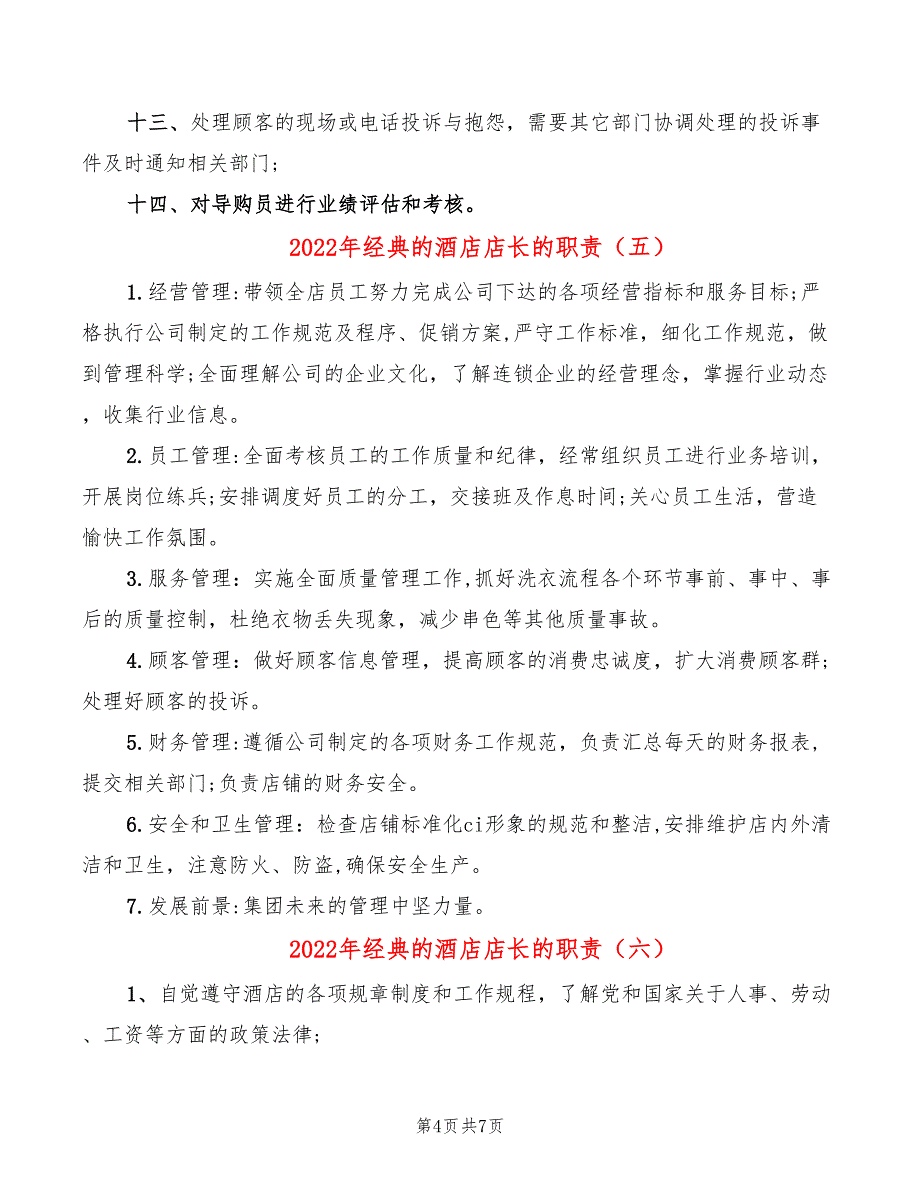 十三、处理顾客的现场或电话投诉与抱怨，需要其它部门协调处理的投诉事件及时通知相关部门;

十四、对导购员进行业绩评估和考核。

2022年经典的酒店店长的职责（五）

1.经营管理:带领全店员工努力完成公司下达的各项经营指标和服务目标;严格执行公司制定的工作规范及程序、促销方案,严守工作标准，细化工作规范，做到管理科学;全面理解公司的企业文化，了解连锁企业的经营理念，掌握行业动态，收集行业信息。

2.员工管理:全面考核员工的工作质量和纪律，经常组织员工进行业务培训，开展岗位练兵;安排调度好员工的分工，交接班及作息时间;关心员工生活，营造愉快工作氛围。

3.服务管理：实施全面质量管理工作,抓好洗衣流程各个环节事前、事中、事后的质量控制，杜绝衣物丢失现象，减少串色等其他质量事故。

4.顾客管理：做好顾客信息管理，提高顾客的消费忠诚度，扩大消费顾客群;处理好顾客的投诉。

5.财务管理:遵循公司制定的各项财务工作规范，负责汇总每天的财务报表，提交相关部门;负责店铺的财务安全。

6.安全和卫生管理：检查店铺标准化ci形象的规范和整洁,安排维护店内外清洁和卫生，注意防火、防盗,确保安全生产。

7.发展前景:集团未来的管理中坚力量。

2022年经典的酒店店长的职责（六）

1、自觉遵守酒店的各项规章制度和工作规程，了解党和国家关于人事、劳动、工资等方面的政策法律;

第4页 共7页